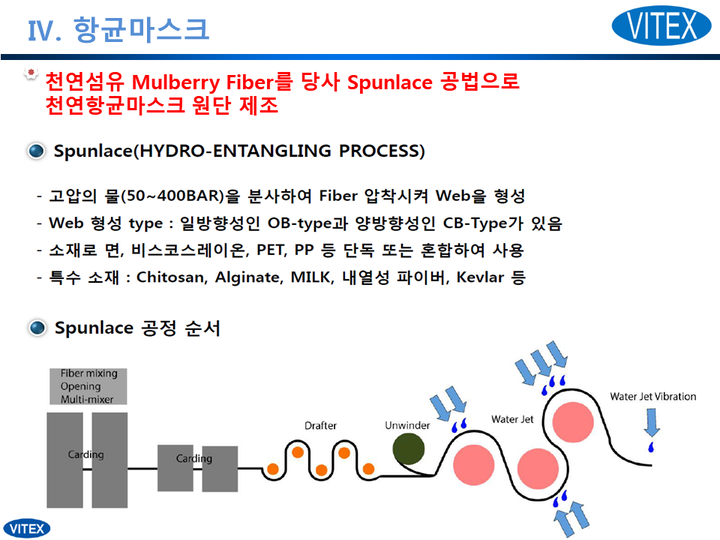 Ⅳ. 항균마스크

VITEX

천연섬유 Mulberry Fiber를 당사 Spunlace 공법으로 천연항균마스크 원단 제조

Spunlace(HYDRO-ENTANGLING PROCESS)

- 고압의 물(50~400BAR)을 분사하여 Fiber 압착시켜 Web을 형성
- Web 형성 type : 일방향성인 OB-type과 양방향성인 CB-Type가 있음
- 소재로 면, 비스코스레이온, PET, PP 등 단독 또는 혼합하여 사용
- 특수 소재 : Chitosan, Alginate, MILK, 내열성 파이버, Kevlar 등

Spunlace 공정 순서

Fiber mixing
Opening
Multi-mixer

Carding

Carding

Drafter

Unwinder

Water Jet

Water Jet Vibration

VITEX